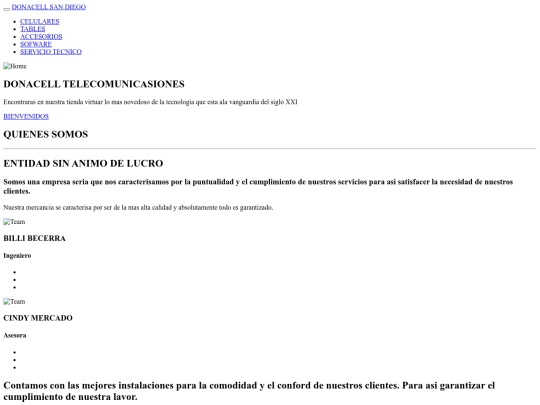 DONACELL SAN DIEGO

- CELULARES
- TABLES
- ACCESORIOS
- SOFWARE
- SERVICIO TECNICO

Home

DONACELL TELECOMUNICASIONES

Encontraras en nuestra tienda virtuar lo mas novedoso de la tecnologia que esta ala vanguardia del siglo XXI

BIENVENIDOS

QUIENES SOMOS

ENTIDAD SIN ANIMO DE LUCRO

Somos una empresa seria que nos caracterisamos por la puntualidad y el cumplimiento de nuestros servicios para asi satisfacer la necesidad de nuestros clientes.

Nuestra mercancia se caracterisa por ser de la mas alta calidad y absolutamente todo es garantizado.

Team

BILLI BECERRA

Ingeniero

Team

CINDY MERCADO

Asesora

Contamos con las mejores instalaciones para la comodidad y el conford de nuestros clientes. Para asi garantizar el cumplimiento de nuestra lavor.